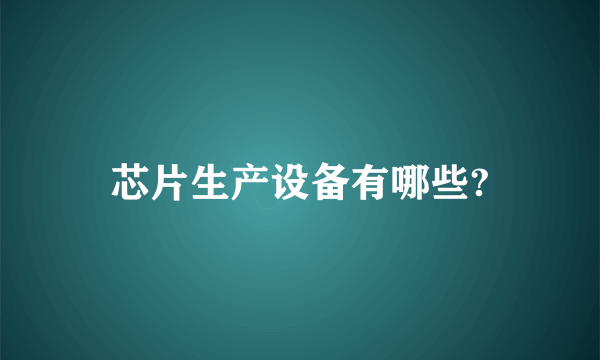 芯片生产设备有哪些?